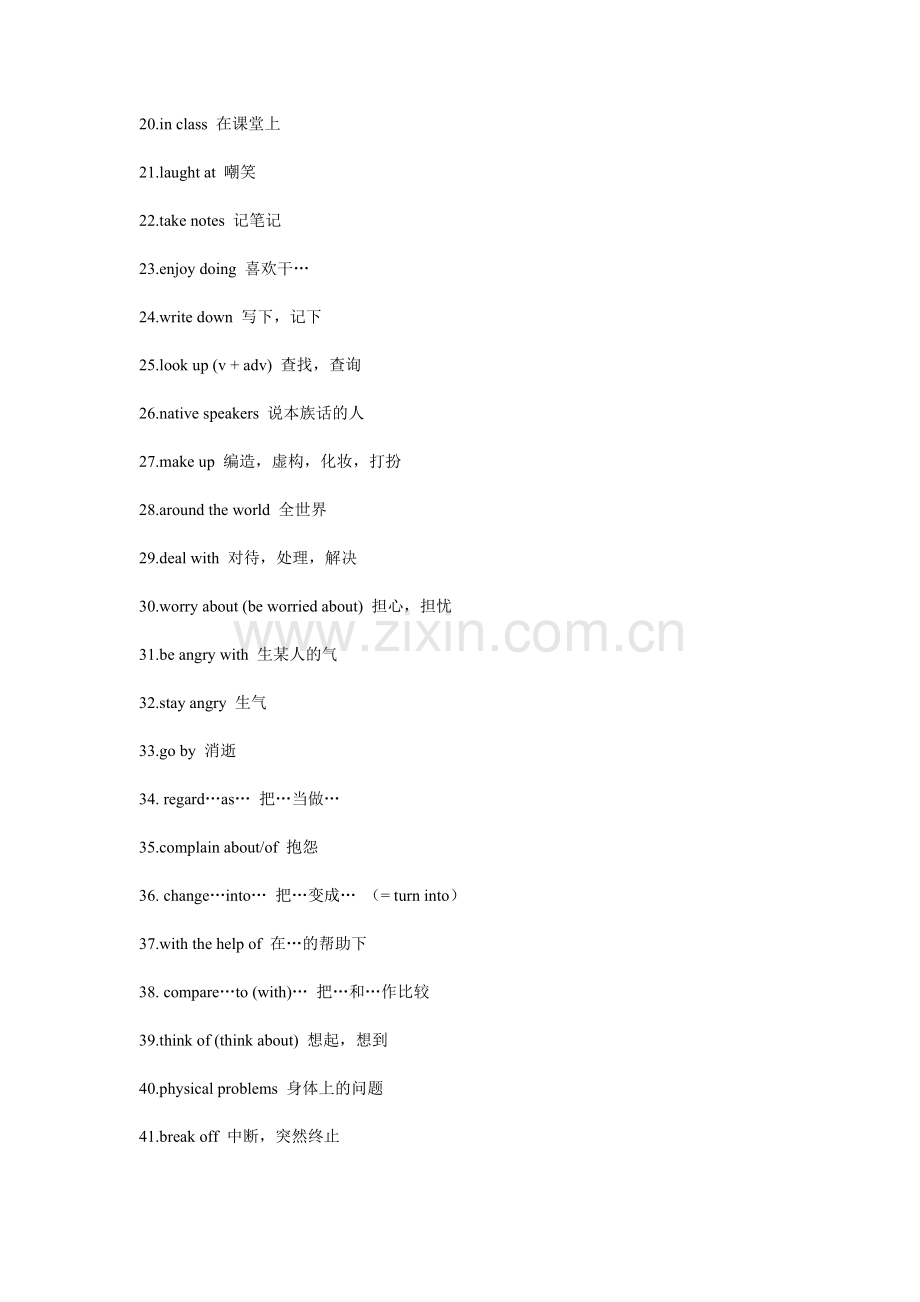 20.in class 在课堂上

21.laught at 嘲笑

22.take notes 记笔记

23.enjoy doing 喜欢干…

24.write down 写下，记下

25.look up (v + adv) 查找，查询

26.native speakers 说本族话的人

27.make up 编造，虚构，化妆，打扮

28.around the world 全世界

29.deal with 对待，处理，解决

30.worry about (be worried about) 担心，担忧

www.zixin.com.cn

31.be angry with 生某人的气

32.stay angry 生气

33.go by 消逝

34. regard…as… 把…当做…

35.complain about/of 抱怨

36. change…into… 把…变成… （= turn into）

37.with the help of 在…的帮助下

38. compare…to (with)… 把…和…作比较

39.think of (think about) 想起，想到

40.physical problems 身体上的问题

41.break off 中断，突然终止